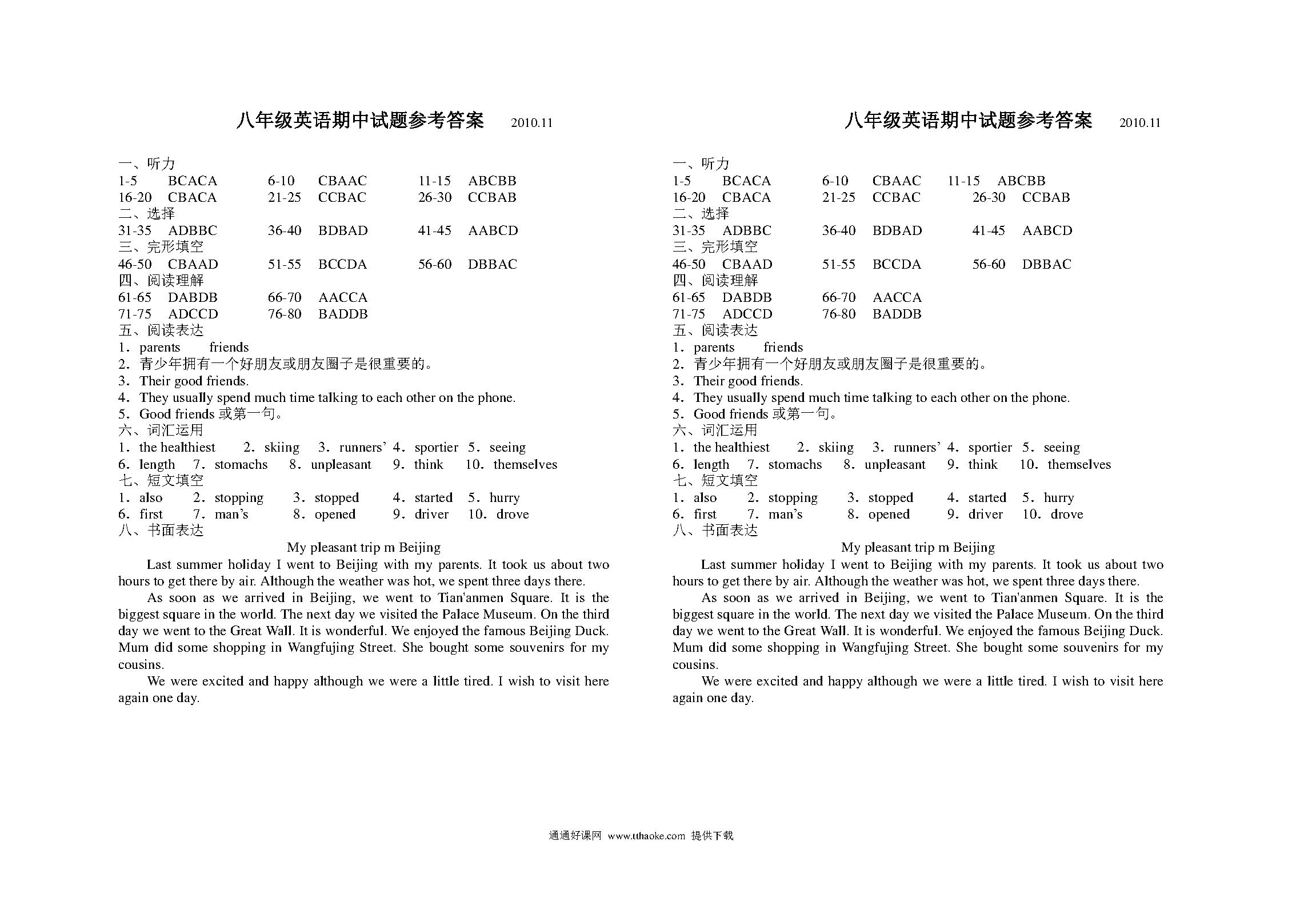 八年级英语期中试题参考答案 2010.11

一、听力
1-5 BCACA 6-10 CBAAC 11-15 ABCBB
16-20 CBACA 21-25 CCBAC 26-30 CCBAB
二、选择
31-35 ADBBC 36-40 BDBAD 41-45 AABCD
三、完形填空
46-50 CBAAD 51-55 BCCDA 56-60 DBBAC
四、阅读理解
61-65 DABDB 66-70 AACCA
71-75 ADCCD 76-80 BADDB
五、阅读表达
1. parents friends
2. 青少年拥有一个好朋友或朋友圈子是很重要的。
3. Their good friends.
4. They usually spend much time talking to each other on the phone.
5. Good friends 或第一句。
六、词汇运用
1. the healthiest 2. skiing 3. runners' 4. sportier 5. seeing
6. length 7. stomachs 8. unpleasant 9. think 10. themselves
七、短文填空
1. also 2. stopping 3. stopped 4. started 5. hurry
6. first 7. man's 8. opened 9. driver 10. drove
八、书面表达
My pleasant trip m Beijing
Last summer holiday I went to Beijing with my parents. It took us about two hours to get there by air. Although the weather was hot, we spent three days there.
As soon as we arrived in Beijing, we went to Tian'anmen Square. It is the biggest square in the world. The next day we visited the Palace Museum. On the third day we went to the Great Wall. It is wonderful. We enjoyed the famous Beijing Duck. Mum did some shopping in Wangfujing Street. She bought some souvenirs for my cousins.
We were excited and happy although we were a little tired. I wish to visit here again one day.

八年级英语期中试题参考答案 2010.11

一、听力
1-5 BCACA 6-10 CBAAC 11-15 ABCBB
16-20 CBACA 21-25 CCBAC 26-30 CCBAB
二、选择
31-35 ADBBC 36-40 BDBAD 41-45 AABCD
三、完形填空
46-50 CBAAD 51-55 BCCDA 56-60 DBBAC
四、阅读理解
61-65 DABDB 66-70 AACCA
71-75 ADCCD 76-80 BADDB
五、阅读表达
1. parents friends
2. 青少年拥有一个好朋友或朋友圈子是很重要的。
3. Their good friends.
4. They usually spend much time talking to each other on the phone.
5. Good friends 或第一句。
六、词汇运用
1. the healthiest 2. skiing 3. runners' 4. sportier 5. seeing
6. length 7. stomachs 8. unpleasant 9. think 10. themselves
七、短文填空
1. also 2. stopping 3. stopped 4. started 5. hurry
6. first 7. man's 8. opened 9. driver 10. drove
八、书面表达
My pleasant trip m Beijing
Last summer holiday I went to Beijing with my parents. It took us about two hours to get there by air. Although the weather was hot, we spent three days there.
As soon as we arrived in Beijing, we went to Tian'anmen Square. It is the biggest square in the world. The next day we visited the Palace Museum. On the third day we went to the Great Wall. It is wonderful. We enjoyed the famous Beijing Duck. Mum did some shopping in Wangfujing Street. She bought some souvenirs for my cousins.
We were excited and happy although we were a little tired. I wish to visit here again one day.

通通好课网 www.tthaoke.com 提供下载